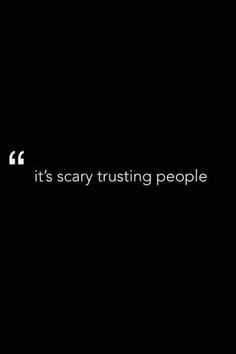 “

it’s scary trusting people